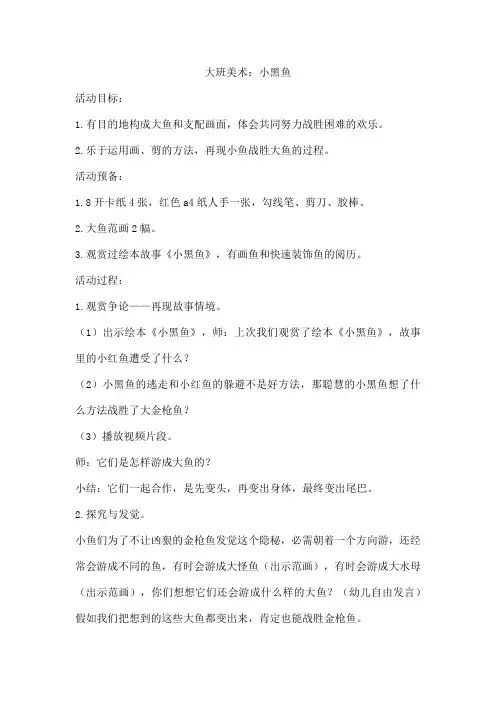 大班美术：小黑鱼

活动目标：

1.有目的地构成大鱼和支配画面，体会共同努力战胜困难的欢乐。

2.乐于运用画、剪的方法，再现小鱼战胜大鱼的过程。

活动预备：

1.8开卡纸4张，红色a4纸人手一张，勾线笔、剪刀、胶棒。

2.大鱼范画2幅。

3.观赏过绘本故事《小黑鱼》，有画鱼和快速装饰鱼的阅历。

活动过程：

1.观赏争论——再现故事情境。

（1）出示绘本《小黑鱼》，师：上次我们观赏了绘本《小黑鱼》，故事里的小红鱼遭受了什么？

（2）小黑鱼的逃走和小红鱼的躲避不是好方法，那聪慧的小黑鱼想了什么方法战胜了大金枪鱼？

（3）播放视频片段。

师：它们是怎样游成大鱼的？

小结：它们一起合作，是先变头，再变出身体，最终变出尾巴。

2.探究与发觉。

小鱼们为了不让凶狠的金枪鱼发觉这个隐秘，必需朝着一个方向游，还经常会游成不同的鱼，有时会游成大怪鱼（出示范画），有时会游成大水母（出示范画），你们想想它们还会游成什么样的大鱼？（幼儿自由发言）假如我们把想到的这些大鱼都变出来，肯定也能战胜金枪鱼。